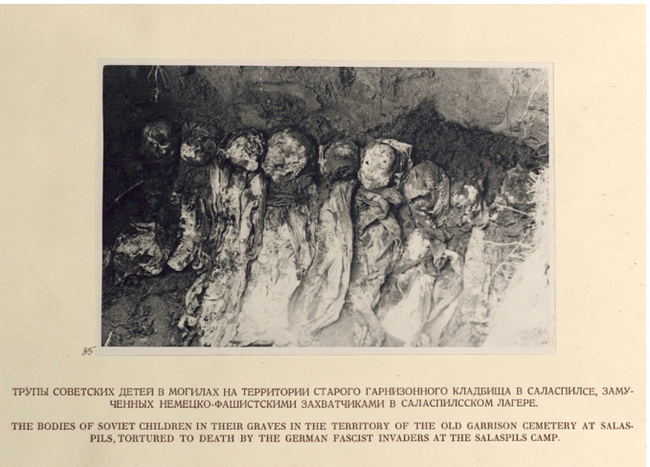 35

ТРУПЫ СОВЕТСКИХ ДЕТЕЙ В МОГИЛАХ НА ТЕРРИТОРИИ СТАРОГО ГАРНИЗОННОГО КЛАДБИЩА В САЛАСПИЛСЕ, ЗАМУЧЕННЫХ НЕМЕЦКО-ФАШИСТСКИМИ ЗАХВАТЧИКАМИ В САЛАСПИЛССКОМ ЛАГЕРЕ.

THE BODIES OF SOVIET CHILDREN IN THEIR GRAVES IN THE TERRITORY OF THE OLD GARRISON CEMETERY AT SALASPILS, TORTURED TO DEATH BY THE GERMAN FASCIST INVADERS AT THE SALASPILS CAMP.